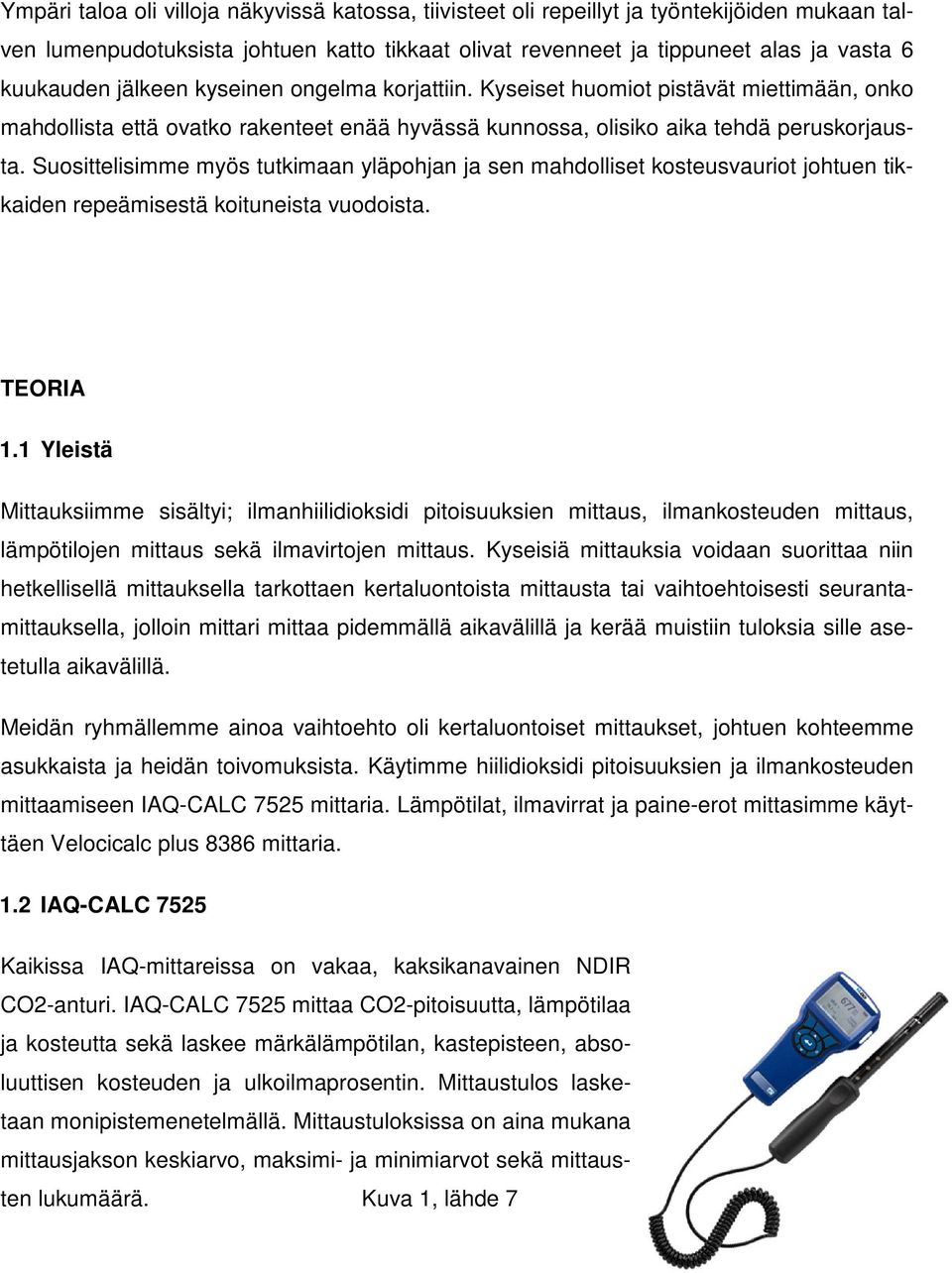 Ympäri taloa oli villoja näkyvissä katossa, tiivisteet oli repeillyt ja työntekijöiden mukaan talven lumenpudotuksista johtuen katto tikkaat olivat revenneet ja tippuneet alas ja vasta 6 kuukauden jälkeen kyseinen ongelma korjattiin. Kyseiset huomiot pistävät miettimään, onko mahdollista että ovatko rakenteet enää hyvässä kunnossa, olisiko aika tehdä peruskorjausta. Suosittelisimme myös tutkimaan yläpohjan ja sen mahdolliset kosteusvauriot johtuen tikkaiden repeämisestä koituneista vuodoista.

TEORIA

1.1 Yleistä

Mittauksiimme sisältyi; ilmanhiilidioksidi pitoisuuksien mittaus, ilmankosteuden mittaus, lämpötilojen mittaus sekä ilmavirtojen mittaus. Kyseisiä mittauksia voidaan suorittaa niin hetkellisellä mittauksella tarkottaen kertaluontoista mittausta tai vaihtoehtoisesti seurantamittauksella, jolloin mittari mittaa pidemmällä aikavälillä ja kerää muistiin tuloksia sille asetetulla aikavälillä.

Meidän ryhmällemme ainoa vaihtoehto oli kertaluontoiset mittaukset, johtuen kohteemme asukkaista ja heidän toivomuksista. Käytimme hiilidioksidi pitoisuuksien ja ilmankosteuden mittaamiseen IAQ-CALC 7525 mittaria. Lämpötilat, ilmavirrat ja paine-erot mittasimme käyttäen Velocicalc plus 8386 mittaria.

1.2 IAQ-CALC 7525

Kaikissa IAQ-mittareissa on vakaa, kaksikanavainen NDIR CO2-anturi. IAQ-CALC 7525 mittaa CO2-pitoisuutta, lämpötilaa ja kosteutta sekä laskee märkälämpötilan, kastepisteen, absoluuttisen kosteuden ja ulkoilmaprosentin. Mittaustulos lasketaan monipistemenetelmällä. Mittaustuloksissa on aina mukana mittausjakson keskiarvo, maksimi- ja minimiarvot sekä mittausten lukumäärä. Kuva 1, lähde 7